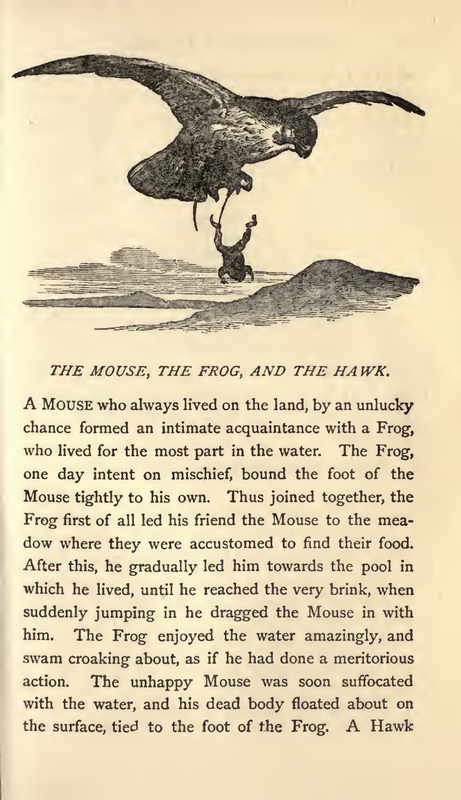 THE MOUSE, THE FROG, AND THE HAWK.

A MOUSE who always lived on the land, by an unlucky chance formed an intimate acquaintance with a Frog, who lived for the most part in the water. The Frog, one day intent on mischief, bound the foot of the Mouse tightly to his own. Thus joined together, the Frog first of all led his friend the Mouse to the meadow where they were accustomed to find their food. After this, he gradually led him towards the pool in which he lived, until he reached the very brink, when suddenly jumping in he dragged the Mouse in with him. The Frog enjoyed the water amazingly, and swam croaking about, as if he had done a meritorious action. The unhappy Mouse was soon suffocated with the water, and his dead body floated about on the surface, tied to the foot of the Frog. A Hawk